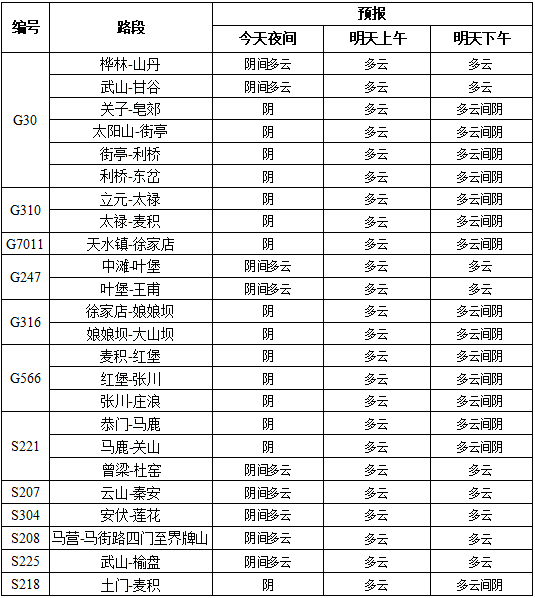 | 编号 | 路段 | 预报 | | |
|---|---|---|---|---|
| | | 今天夜间 | 明天上午 | 明天下午 |
| G30 | 桦林-山丹 | 阴间多云 | 多云 | 多云 |
| | 武山-甘谷 | 阴间多云 | 多云 | 多云 |
| | 关子-皂郊 | 阴 | 多云 | 多云间阴 |
| | 太阳山-街亭 | 阴 | 多云 | 多云间阴 |
| | 街亭-利桥 | 阴 | 多云 | 多云间阴 |
| | 利桥-东岔 | 阴 | 多云 | 多云间阴 |
| G310 | 立元-太禄 | 阴 | 多云 | 多云间阴 |
| | 太禄-麦积 | 阴 | 多云 | 多云间阴 |
| G7011 | 天水镇-徐家店 | 阴 | 多云 | 多云间阴 |
| G247 | 中滩-叶堡 | 阴间多云 | 多云 | 多云 |
| | 叶堡-王甫 | 阴间多云 | 多云 | 多云 |
| G316 | 徐家店-娘娘坝 | 阴 | 多云 | 多云间阴 |
| | 娘娘坝-大山坝 | 阴 | 多云 | 多云间阴 |
| G566 | 麦积-红堡 | 阴 | 多云 | 多云间阴 |
| | 红堡-张川 | 阴 | 多云 | 多云间阴 |
| | 张川-庄浪 | 阴 | 多云 | 多云间阴 |
| S221 | 恭门-马鹿 | 阴 | 多云 | 多云间阴 |
| | 马鹿-关山 | 阴 | 多云 | 多云间阴 |
| | 曾梁-杜窑 | 阴间多云 | 多云 | 多云 |
| S207 | 云山-秦安 | 阴间多云 | 多云 | 多云 |
| S304 | 安伏-莲花 | 阴间多云 | 多云 | 多云 |
| S208 | 马营-马街路四门至界牌山 | 阴间多云 | 多云 | 多云 |
| S225 | 武山-榆盘 | 阴间多云 | 多云 | 多云 |
| S218 | 土门-麦积 | 阴 | 多云 | 多云间阴 |